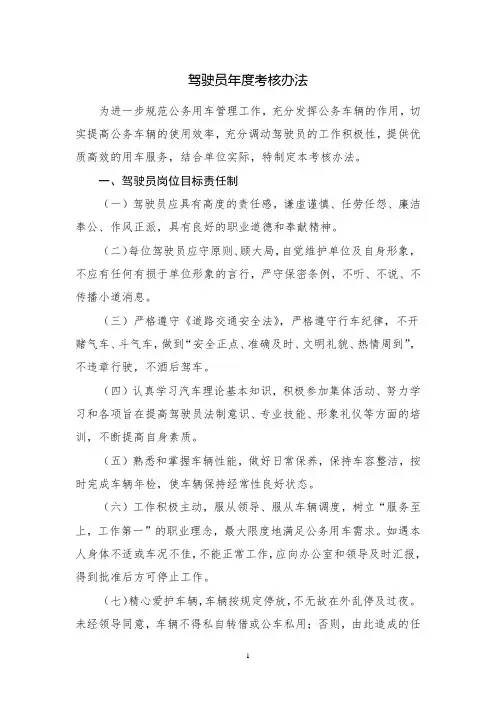 驾驶员年度考核办法

为进一步规范公务用车管理工作，充分发挥公务车辆的作用，切实提高公务车辆的使用效率，充分调动驾驶员的工作积极性，提供优质高效的用车服务，结合单位实际，特制定本考核办法。

一、驾驶员岗位目标责任制

（一）驾驶员应具有高度的责任感，谦虚谨慎、任劳任怨、廉洁奉公、作风正派，具有良好的职业道德和奉献精神。

（二）每位驾驶员应守原则、顾大局，自觉维护单位及自身形象，不应有任何有损于单位形象的言行，严守保密条例，不听、不说、不传播小道消息。

（三）严格遵守《道路交通安全法》，严格遵守行车纪律，不开赌气车、斗气车，做到“安全正点、准确及时、文明礼貌、热情周到”，不违章行驶，不酒后驾车。

（四）认真学习汽车理论基本知识，积极参加集体活动、努力学习和各项旨在提高驾驶员法制意识、专业技能、形象礼仪等方面的培训，不断提高自身素质。

（五）熟悉和掌握车辆性能，做好日常保养，保持车容整洁，按时完成车辆年检，使车辆保持经常性良好状态。

（六）工作积极主动，服从领导、服从车辆调度，树立“服务至上，工作第一”的职业理念，最大限度地满足公务用车需求。如遇本人身体不适或车况不佳，不能正常工作，应向办公室和领导及时汇报，得到批准后方可停止工作。

（七）精心爱护车辆，车辆按规定停放，不无故在外乱停及过夜。未经领导同意，车辆不得私自转借或公车私用；否则，由此造成的任

1